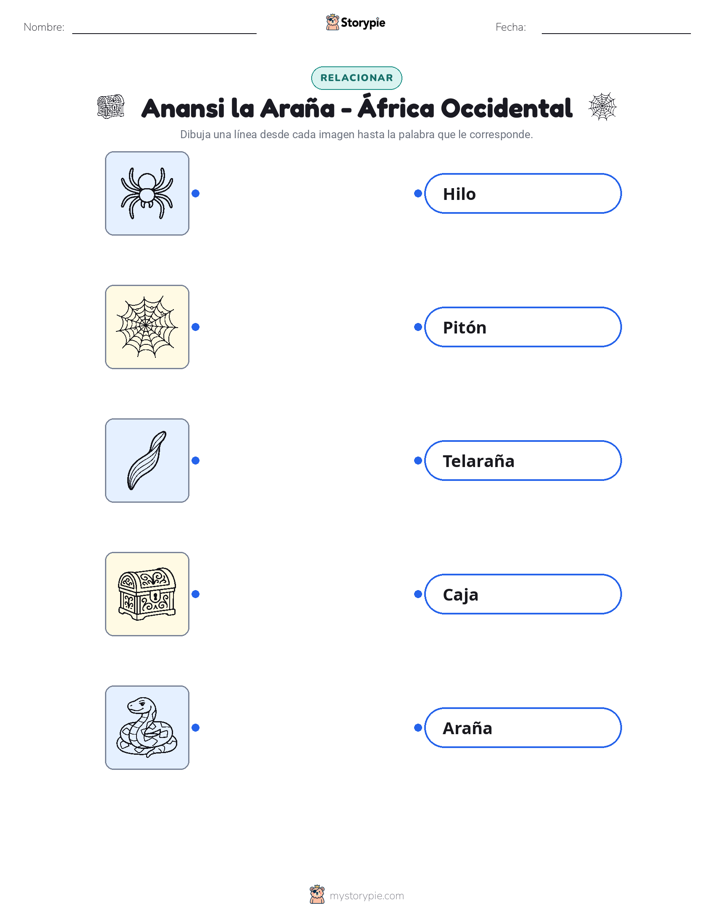 Nombre: Storypie Fecha:

RELACIONAR

Anansi la Araña - África Occidental

Dibuja una línea desde cada imagen hasta la palabra que le corresponde.

Hilo

Pitón

Telaraña

Caja

Araña

mystorypie.com